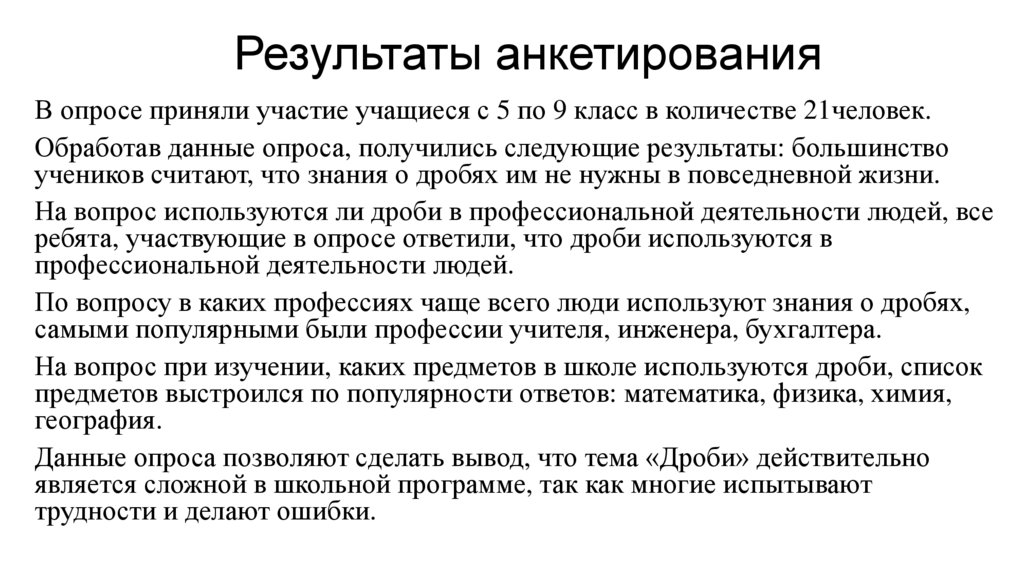 Результаты анкетирования

В опросе приняли участие учащиеся с 5 по 9 класс в количестве 21человек.

Обработав данные опроса, получились следующие результаты: большинство учеников считают, что знания о дробях им не нужны в повседневной жизни.

На вопрос используются ли дроби в профессиональной деятельности людей, все ребята, участвующие в опросе ответили, что дроби используются в профессиональной деятельности людей.

По вопросу в каких профессиях чаще всего люди используют знания о дробях, самыми популярными были профессии учителя, инженера, бухгалтера.

На вопрос при изучении, каких предметов в школе используются дроби, список предметов выстроился по популярности ответов: математика, физика, химия, география.

Данные опроса позволяют сделать вывод, что тема «Дроби» действительно является сложной в школьной программе, так как многие испытывают трудности и делают ошибки.